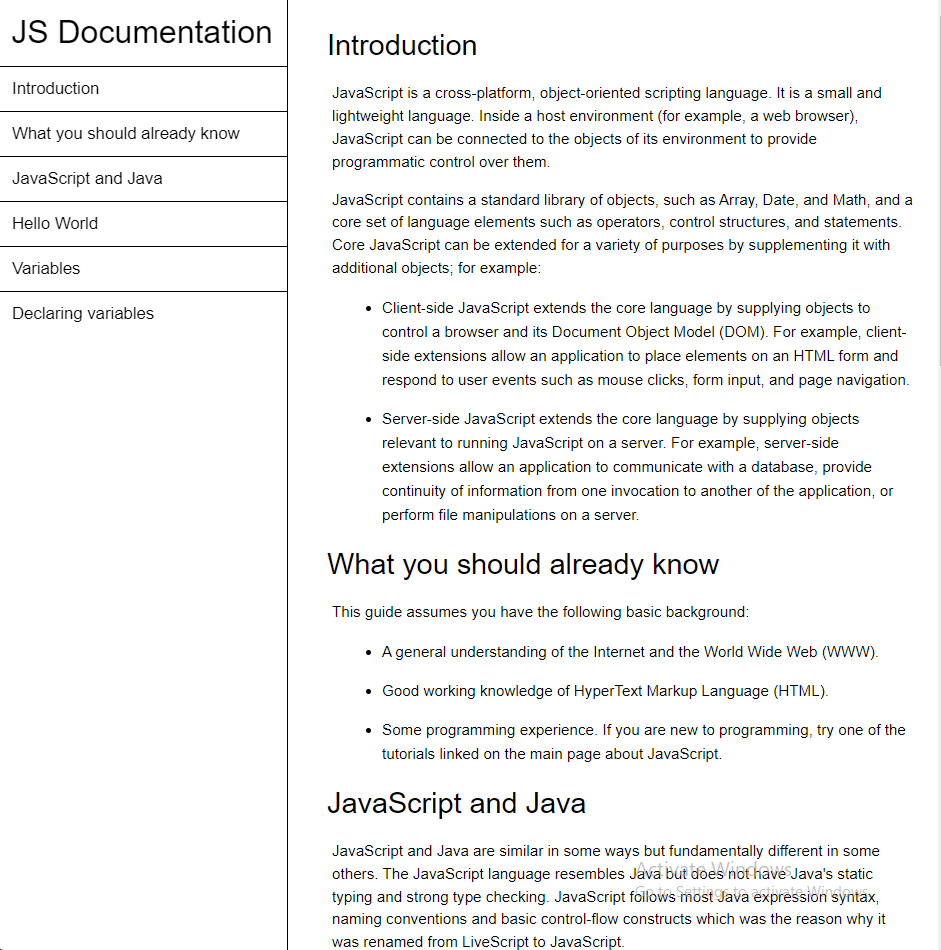 JS Documentation

Introduction

What you should already know

JavaScript and Java

Hello World

Variables

Declaring variables

Introduction

JavaScript is a cross-platform, object-oriented scripting language. It is a small and lightweight language. Inside a host environment (for example, a web browser), JavaScript can be connected to the objects of its environment to provide programmatic control over them.

JavaScript contains a standard library of objects, such as Array, Date, and Math, and a core set of language elements such as operators, control structures, and statements. Core JavaScript can be extended for a variety of purposes by supplementing it with additional objects; for example:

- Client-side JavaScript extends the core language by supplying objects to control a browser and its Document Object Model (DOM). For example, client-side extensions allow an application to place elements on an HTML form and respond to user events such as mouse clicks, form input, and page navigation.
- Server-side JavaScript extends the core language by supplying objects relevant to running JavaScript on a server. For example, server-side extensions allow an application to communicate with a database, provide continuity of information from one invocation to another of the application, or perform file manipulations on a server.

What you should already know

This guide assumes you have the following basic background:

- A general understanding of the Internet and the World Wide Web (WWW).
- Good working knowledge of HyperText Markup Language (HTML).
- Some programming experience. If you are new to programming, try one of the tutorials linked on the main page about JavaScript.

JavaScript and Java

JavaScript and Java are similar in some ways but fundamentally different in some others. The JavaScript language resembles Java but does not have Java's static typing and strong type checking. JavaScript follows most Java expression syntax, naming conventions and basic control-flow constructs which was the reason why it was renamed from LiveScript to JavaScript.

Activate Windows
Go to Settings to activate Windows.